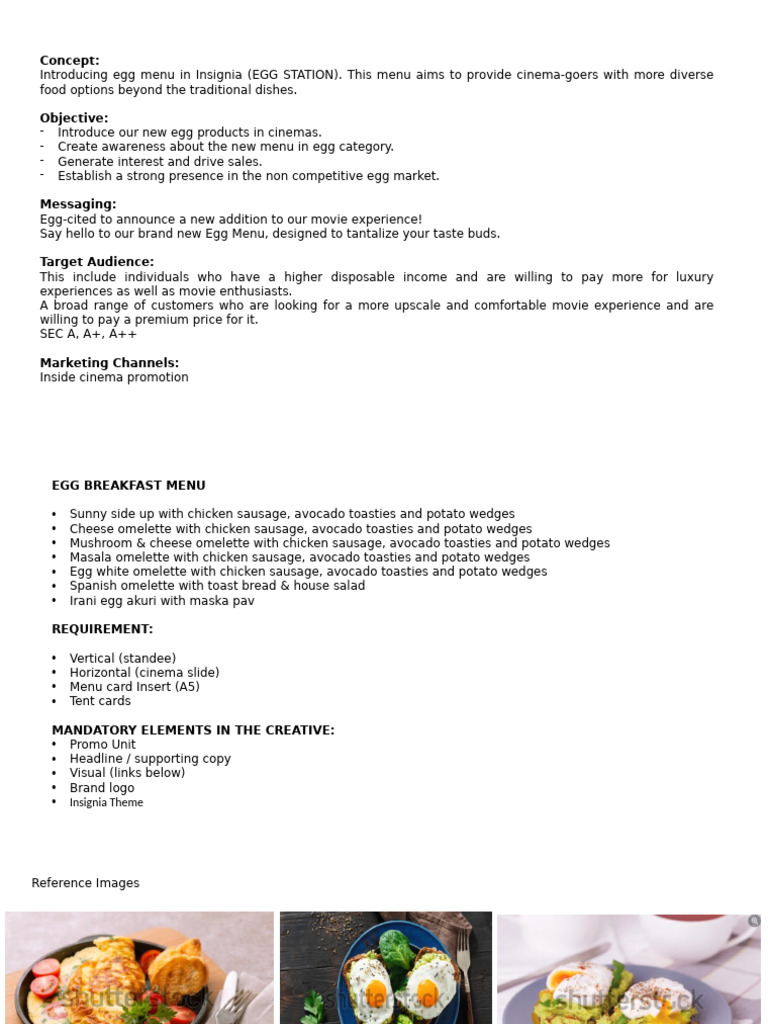 **Concept:**
Introducing egg menu in Insignia (EGG STATION). This menu aims to provide cinema-goers with more diverse food options beyond the traditional dishes.

**Objective:**
- Introduce our new egg products in cinemas.
- Create awareness about the new menu in egg category.
- Generate interest and drive sales.
- Establish a strong presence in the non competitive egg market.

**Messaging:**
Egg-cited to announce a new addition to our movie experience!
Say hello to our brand new Egg Menu, designed to tantalize your taste buds.

**Target Audience:**
This include individuals who have a higher disposable income and are willing to pay more for luxury experiences as well as movie enthusiasts.
A broad range of customers who are looking for a more upscale and comfortable movie experience and are willing to pay a premium price for it.
SEC A, A+, A++

**Marketing Channels:**
Inside cinema promotion

**EGG BREAKFAST MENU**

• Sunny side up with chicken sausage, avocado toasties and potato wedges
• Cheese omelette with chicken sausage, avocado toasties and potato wedges
• Mushroom & cheese omelette with chicken sausage, avocado toasties and potato wedges
• Masala omelette with chicken sausage, avocado toasties and potato wedges
• Egg white omelette with chicken sausage, avocado toasties and potato wedges
• Spanish omelette with toast bread & house salad
• Irani egg akuri with maska pav

**REQUIREMENT:**

• Vertical (standee)
• Horizontal (cinema slide)
• Menu card Insert (A5)
• Tent cards

**MANDATORY ELEMENTS IN THE CREATIVE:**
• Promo Unit
• Headline / supporting copy
• Visual (links below)
• Brand logo
• Insignia Theme

Reference Images

shutterstock shutterstock shutterstock